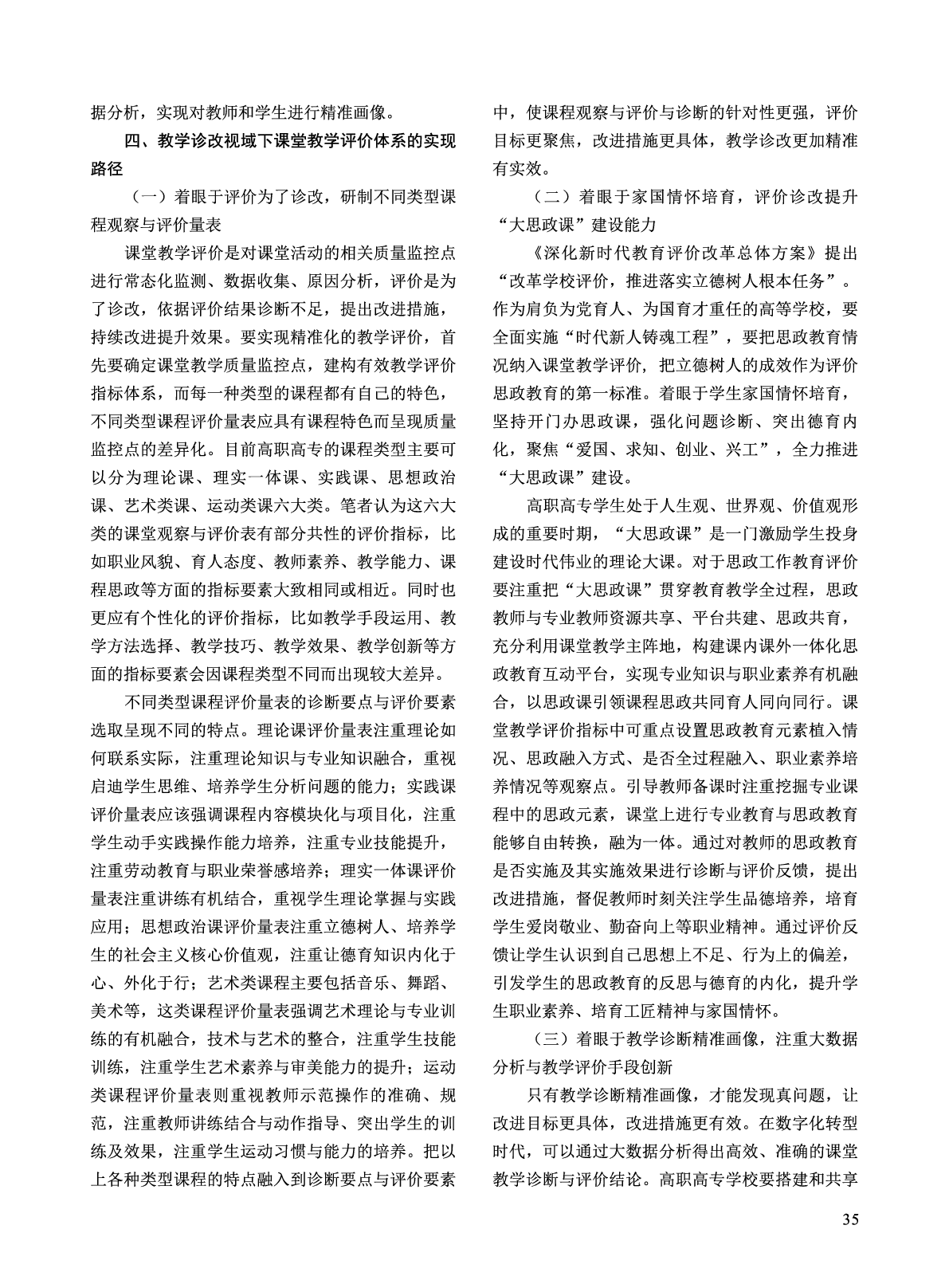 据分析，实现对教师和学生进行精准画像。

四、教学诊改视域下课堂教学评价体系的实现路径

（一）着眼于评价为了诊改，研制不同类型课程观察与评价量表

课堂教学评价是对课堂活动的相关质量监控点进行常态化监测、数据收集、原因分析，评价是为了诊改，依据评价结果诊断不足，提出改进措施，持续改进提升效果。要实现精准化的教学评价，首先要确定课堂教学质量监控点，建构有效教学评价指标体系，而每一种类型的课程都有自己的特色，不同类型课程评价量表应具有课程特色而呈现质量监控点的差异化。目前高职高专的课程类型主要可以分为理论课、理实一体课、实践课、思想政治课、艺术类课、运动类课六大类。笔者认为这六大类的课堂观察与评价表有部分共性的评价指标，比如职业风貌、育人态度、教师素养、教学能力、课程思政等方面的指标要素大致相同或相近。同时也更应有个性化的评价指标，比如教学手段运用、教学方法选择、教学技巧、教学效果、教学创新等方面的指标要素会因课程类型不同而出现较大差异。

不同类型课程评价量表的诊断要点与评价要素选取呈现不同的特点。理论课评价量表注重理论如何联系实际，注重理论知识与专业知识融合，重视启迪学生思维、培养学生分析问题的能力；实践课评价量表应该强调课程内容模块化与项目化，注重学生动手实践操作能力培养，注重专业技能提升，注重劳动教育与职业荣誉感培养；理实一体课评价量表注重讲练有机结合，重视学生理论掌握与实践应用；思想政治课评价量表注重立德树人、培养学生的社会主义核心价值观，注重让德育知识内化于心、外化于行；艺术类课程主要包括音乐、舞蹈、美术等，这类课程评价量表强调艺术理论与专业训练的有机融合，技术与艺术的整合，注重学生技能训练，注重学生艺术素养与审美能力的提升；运动类课程评价量表则重视教师示范操作的准确、规范，注重教师讲练结合与动作指导、突出学生的训练及效果，注重学生运动习惯与能力的培养。把以上各种类型课程的特点融入到诊断要点与评价要素中，使课程观察与评价与诊断的针对性更强，评价目标更聚焦，改进措施更具体，教学诊改更加精准有实效。

（二）着眼于家国情怀培育，评价诊改提升“大思政课”建设能力

《深化新时代教育评价改革总体方案》提出“改革学校评价，推进落实立德树人根本任务”。作为肩负为党育人、为国育才重任的高等学校，要全面实施“时代新人铸魂工程”，要把思政教育情况纳入课堂教学评价，把立德树人的成效作为评价思政教育的第一标准。着眼于学生家国情怀培育，坚持开门办思政课，强化问题诊断、突出德育内化，聚焦“爱国、求知、创业、兴工”，全力推进“大思政课”建设。

高职高专学生处于人生观、世界观、价值观形成的重要时期，“大思政课”是一门激励学生投身建设时代伟业的理论大课。对于思政工作教育评价要注重把“大思政课”贯穿教育教学全过程，思政教师与专业教师资源共享、平台共建、思政共育，充分利用课堂教学主阵地，构建课内课外一体化思政教育互动平台，实现专业知识与职业素养有机融合，以思政课引领课程思政共同育人同向同行。课堂教学评价指标中可重点设置思政教育元素植入情况、思政融入方式、是否全过程融入、职业素养培养情况等观察点。引导教师备课时注重挖掘专业课程中的思政元素，课堂上进行专业教育与思政教育能够自由转换，融为一体。通过对教师的思政教育是否实施及其实施效果进行诊断与评价反馈，提出改进措施，督促教师时刻关注学生品德培养，培育学生爱岗敬业、勤奋向上等职业精神。通过评价反馈让学生认识到自己思想上不足、行为上的偏差，引发学生的思政教育的反思与德育的内化，提升学生职业素养、培育工匠精神与家国情怀。

（三）着眼于教学诊断精准画像，注重大数据分析与教学评价手段创新

只有教学诊断精准画像，才能发现真问题，让改进目标更具体，改进措施更有效。在数字化转型时代，可以通过大数据分析得出高效、准确的课堂教学诊断与评价结论。高职高专学校要搭建和共享

35